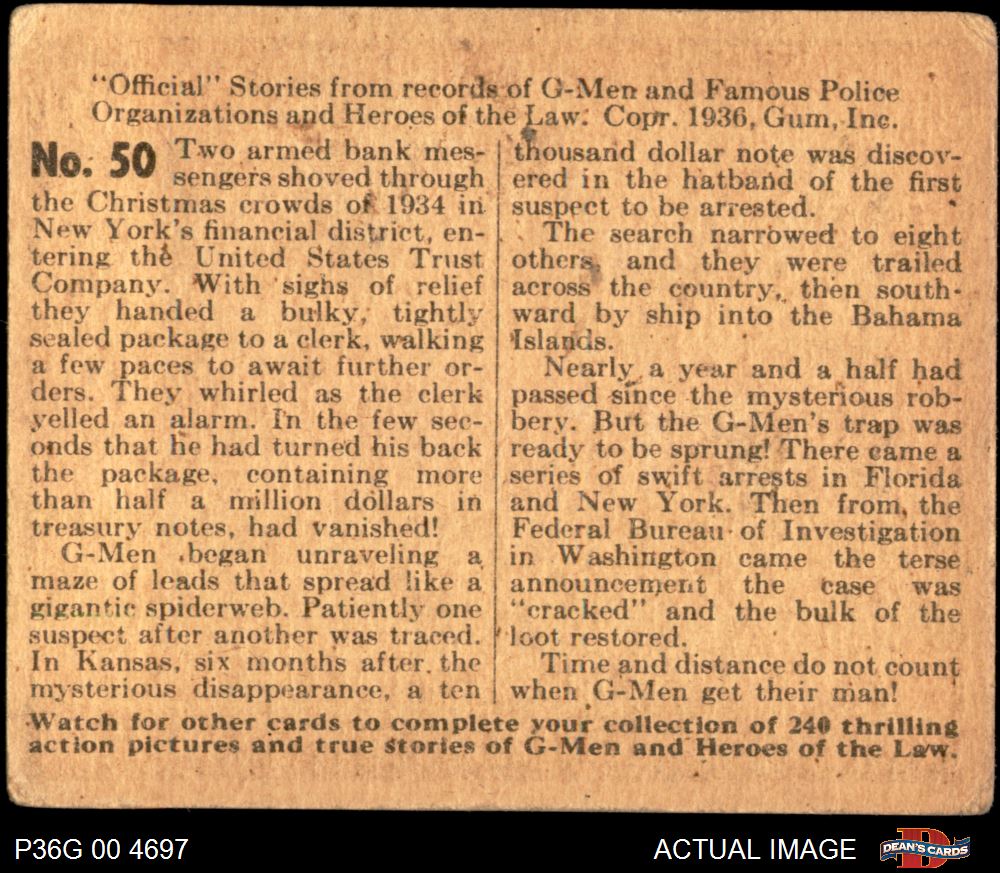 "Official" Stories from records of G-Men and Famous Police Organizations and Heroes of the Law. Copr. 1936, Gum, Inc.

No. 50 Two armed bank messengers shoved through the Christmas crowds of 1934 in New York's financial district, entering the United States Trust Company. With sighs of relief they handed a bulky, tightly sealed package to a clerk, walking a few paces to await further orders. They whirled as the clerk yelled an alarm. In the few seconds that he had turned his back the package, containing more than half a million dollars in treasury notes, had vanished!

G-Men began unraveling a maze of leads that spread like a gigantic spiderweb. Patiently one suspect after another was traced. In Kansas, six months after the mysterious disappearance, a ten thousand dollar note was discovered in the hatband of the first suspect to be arrested.

The search narrowed to eight others, and they were trailed across the country, then southward by ship into the Bahama Islands.

Nearly a year and a half had passed since the mysterious robbery. But the G-Men's trap was ready to be sprung! There came a series of swift arrests in Florida and New York. Then from the Federal Bureau of Investigation in Washington came the terse announcement the case was "cracked" and the bulk of the loot restored.

Time and distance do not count when G-Men get their man!

Watch for other cards to complete your collection of 240 thrilling action pictures and true stories of G-Men and Heroes of the Law.

P36G 00 4697

ACTUAL IMAGE

DEAN'S CARDS